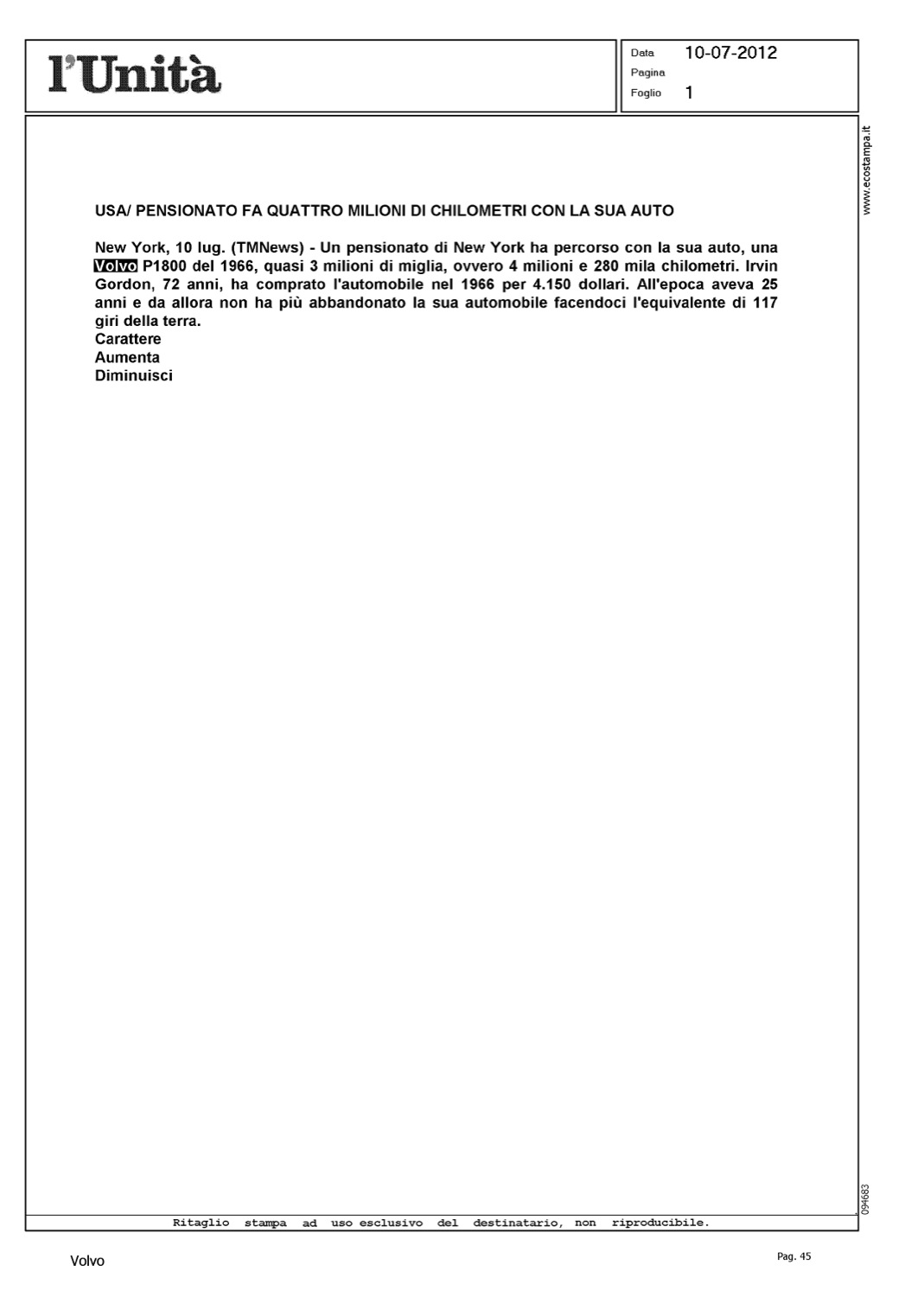 l'Unità

Data 10-07-2012
Pagina
Foglio 1

www.ecostampa.it

USA/ PENSIONATO FA QUATTRO MILIONI DI CHILOMETRI CON LA SUA AUTO

New York, 10 lug. (TMNews) - Un pensionato di New York ha percorso con la sua auto, una Volvo P1800 del 1966, quasi 3 milioni di miglia, ovvero 4 milioni e 280 mila chilometri. Irvin Gordon, 72 anni, ha comprato l'automobile nel 1966 per 4.150 dollari. All'epoca aveva 25 anni e da allora non ha più abbandonato la sua automobile facendoci l'equivalente di 117 giri della terra.
Carattere
Aumenta
Diminuisci

094683

Ritaglio stampa ad uso esclusivo del destinatario, non riproducibile.

Volvo

Pag. 45